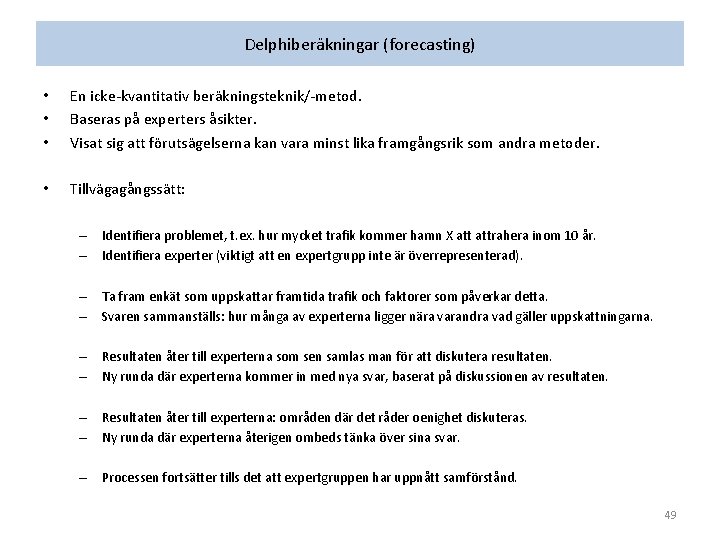 Delphiberäkningar (forecasting)

• En icke-kvantitativ beräkningsteknik/-metod.
• Baseras på experters åsikter.
• Visat sig att förutsägelserna kan vara minst lika framgångsrik som andra metoder.

• Tillvägagångssätt:

– Identifiera problemet, t.ex. hur mycket trafik kommer hamn X att attrahera inom 10 år.
– Identifiera experter (viktigt att en expertgrupp inte är överrepresenterad).

– Ta fram enkät som uppskattar framtida trafik och faktorer som påverkar detta.
– Svaren sammanställs: hur många av experterna ligger nära varandra vad gäller uppskattningarna.

– Resultaten åter till experterna som sen samlas man för att diskutera resultaten.
– Ny runda där experterna kommer in med nya svar, baserat på diskussionen av resultaten.

– Resultaten åter till experterna: områden där det råder oenighet diskuteras.
– Ny runda där experterna återigen ombeds tänka över sina svar.

– Processen fortsätter tills det att expertgruppen har uppnått samförstånd.

49